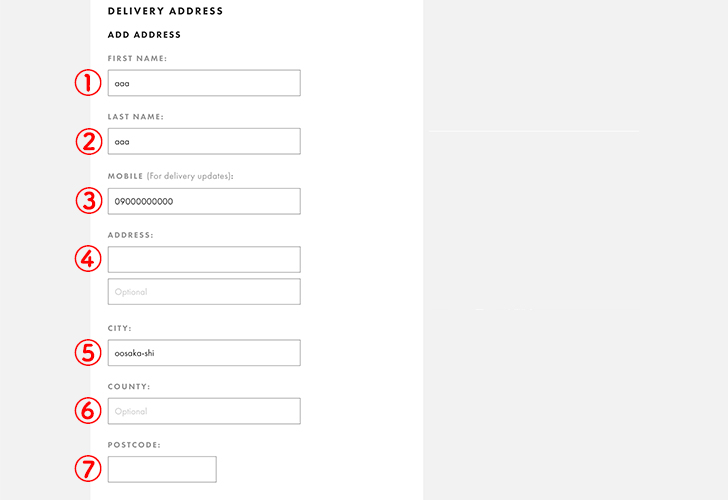 DELIVERY ADDRESS

ADD ADDRESS

FIRST NAME:

①

aaa

LAST NAME:

②

aaa

MOBILE (For delivery updates):

③

09000000000

ADDRESS:

④

Optional

CITY:

⑤

oosaka-shi

COUNTY:

⑥

Optional

POSTCODE:

⑦